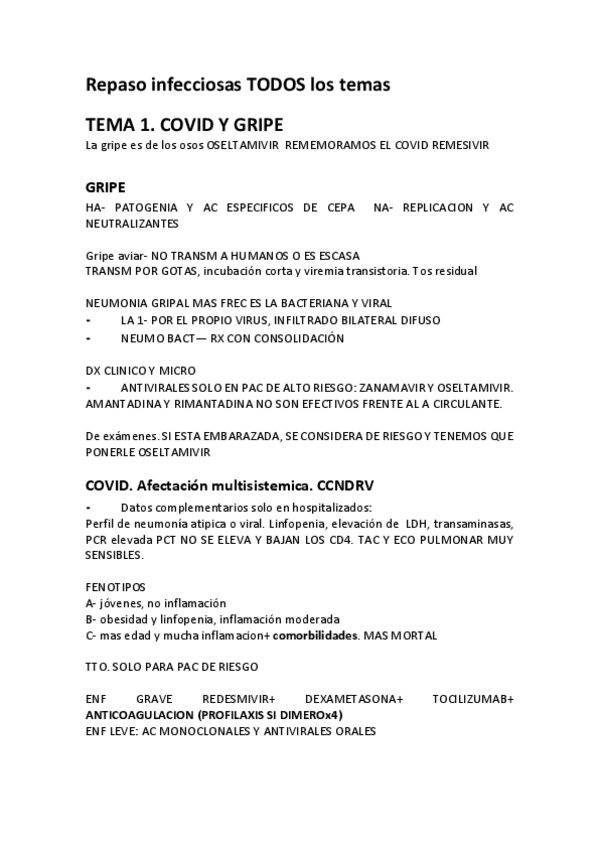 Repaso infecciosas TODOS los temas

TEMA 1. COVID Y GRIPE

La gripe es de los osos OSELTAMIVIR REMEMORAMOS EL COVID REMESIVIR

GRIPE

HA- PATOGENIA Y AC ESPECIFICOS DE CEPA NA- REPLICACION Y AC NEUTRALIZANTES

Gripe aviar- NO TRANSM A HUMANOS O ES ESCASA
TRANSM POR GOTAS, incubación corta y viremia transistoria. Tos residual

NEUMONIA GRIPAL MAS FREC ES LA BACTERIANA Y VIRAL
- LA 1- POR EL PROPIO VIRUS, INFILTRADO BILATERAL DIFUSO
- NEUMO BACT— RX CON CONSOLIDACIÓN

DX CLINICO Y MICRO
- ANTIVIRALES SOLO EN PAC DE ALTO RIESGO: ZANAMAVIR Y OSELTAMIVIR. AMANTADINA Y RIMANTADINA NO SON EFECTIVOS FRENTE AL A CIRCULANTE.

De exámenes. SI ESTA EMBARAZADA, SE CONSIDERA DE RIESGO Y TENEMOS QUE PONERLE OSELTAMIVIR

COVID. Afectación multisistemica. CCNDRV

- Datos complementarios solo en hospitalizados:
Perfil de neumonía atipica o viral. Linfopenia, elevación de LDH, transaminasas, PCR elevada PCT NO SE ELEVA Y BAJAN LOS CD4. TAC Y ECO PULMONAR MUY SENSIBLES.

FENOTIPOS
A- jóvenes, no inflamación
B- obesidad y linfopenia, inflamación moderada
C- mas edad y mucha inflamacion+ comorbilidades. MAS MORTAL

TTO. SOLO PARA PAC DE RIESGO

ENF GRAVE REDESMIVIR+ DEXAMETASONA+ TOCILIZUMAB+ ANTICOAGULACION (PROFILAXIS SI DIMEROx4)
ENF LEVE: AC MONOCLONALES Y ANTIVIRALES ORALES